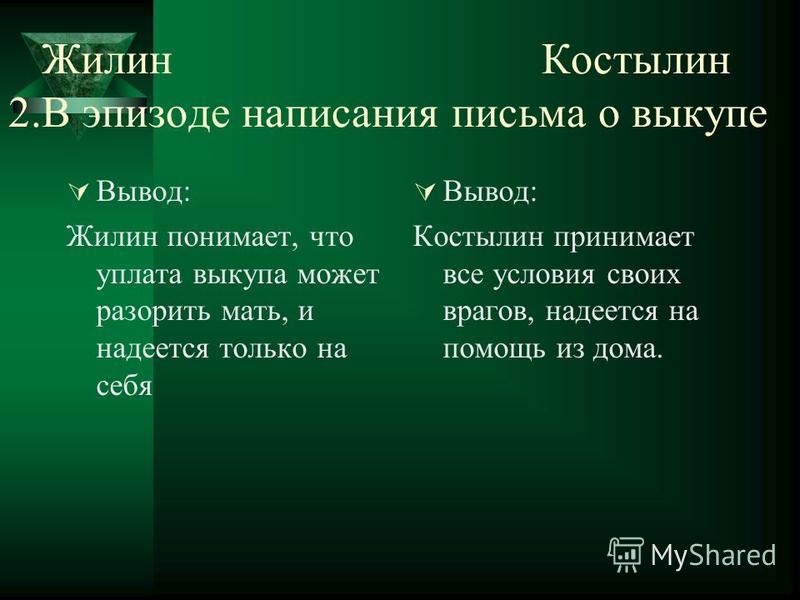 Жилин Костылин
2.В эпизоде написания письма о выкупе

Вывод:

Жилин понимает, что уплата выкупа может разорить мать, и надеется только на себя

Вывод:

Костылин принимает все условия своих врагов, надеется на помощь из дома.

MyShared